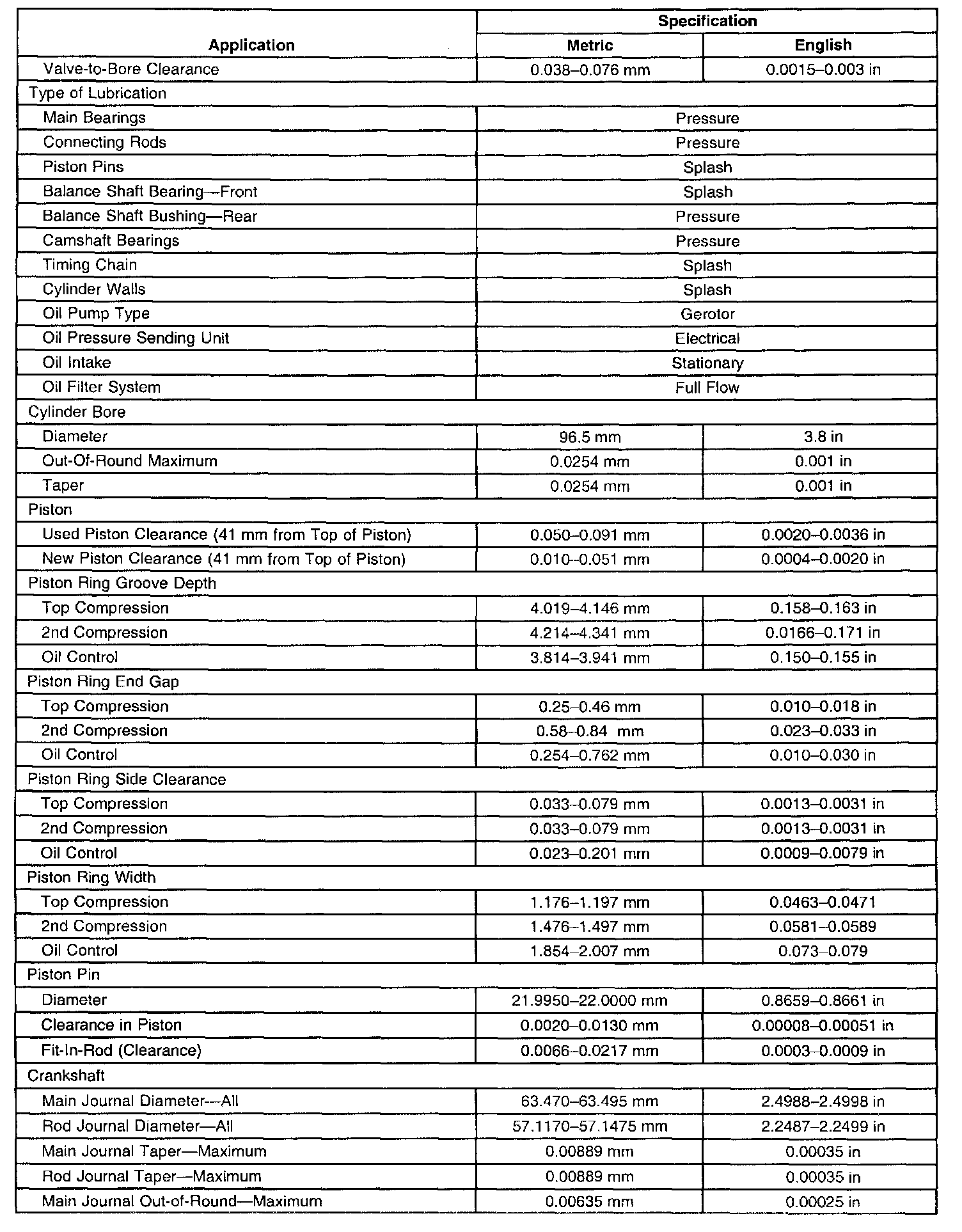 | Application | Specification | |
|---|---|---|
| | Metric | English |
| Valve-to-Bore Clearance | 0.038–0.076 mm | 0.0015–0.003 in |
| Type of Lubrication | | |
| Main Bearings | Pressure | |
| Connecting Rods | Pressure | |
| Piston Pins | Splash | |
| Balance Shaft Bearing—Front | Splash | |
| Balance Shaft Bushing—Rear | Pressure | |
| Camshaft Bearings | Pressure | |
| Timing Chain | Splash | |
| Cylinder Walls | Splash | |
| Oil Pump Type | Gerotor | |
| Oil Pressure Sending Unit | Electrical | |
| Oil Intake | Stationary | |
| Oil Filter System | Full Flow | |
| Cylinder Bore | | |
| Diameter | 96.5 mm | 3.8 in |
| Out-Of-Round Maximum | 0.0254 mm | 0.001 in |
| Taper | 0.0254 mm | 0.001 in |
| Piston | | |
| Used Piston Clearance (41 mm from Top of Piston) | 0.050–0.091 mm | 0.0020–0.0036 in |
| New Piston Clearance (41 mm from Top of Piston) | 0.010–0.051 mm | 0.0004–0.0020 in |
| Piston Ring Groove Depth | | |
| Top Compression | 4.019–4.146 mm | 0.158–0.163 in |
| 2nd Compression | 4.214–4.341 mm | 0.0166–0.171 in |
| Oil Control | 3.814–3.941 mm | 0.150–0.155 in |
| Piston Ring End Gap | | |
| Top Compression | 0.25–0.46 mm | 0.010–0.018 in |
| 2nd Compression | 0.58–0.84 mm | 0.023–0.033 in |
| Oil Control | 0.254–0.762 mm | 0.010–0.030 in |
| Piston Ring Side Clearance | | |
| Top Compression | 0.033–0.079 mm | 0.0013–0.0031 in |
| 2nd Compression | 0.033–0.079 mm | 0.0013–0.0031 in |
| Oil Control | 0.023–0.201 mm | 0.0009–0.0079 in |
| Piston Ring Width | | |
| Top Compression | 1.176–1.197 mm | 0.0463–0.0471 |
| 2nd Compression | 1.476–1.497 mm | 0.0581–0.0589 |
| Oil Control | 1.854–2.007 mm | 0.073–0.079 |
| Piston Pin | | |
| Diameter | 21.9950–22.0000 mm | 0.8659–0.8661 in |
| Clearance in Piston | 0.0020–0.0130 mm | 0.00008–0.00051 in |
| Fit-In-Rod (Clearance) | 0.0066–0.0217 mm | 0.0003–0.0009 in |
| Crankshaft | | |
| Main Journal Diameter—All | 63.470–63.495 mm | 2.4988–2.4998 in |
| Rod Journal Diameter—All | 57.1170–57.1475 mm | 2.2487–2.2499 in |
| Main Journal Taper—Maximum | 0.00889 mm | 0.00035 in |
| Rod Journal Taper—Maximum | 0.00889 mm | 0.00035 in |
| Main Journal Out-of-Round—Maximum | 0.00635 mm | 0.00025 in |